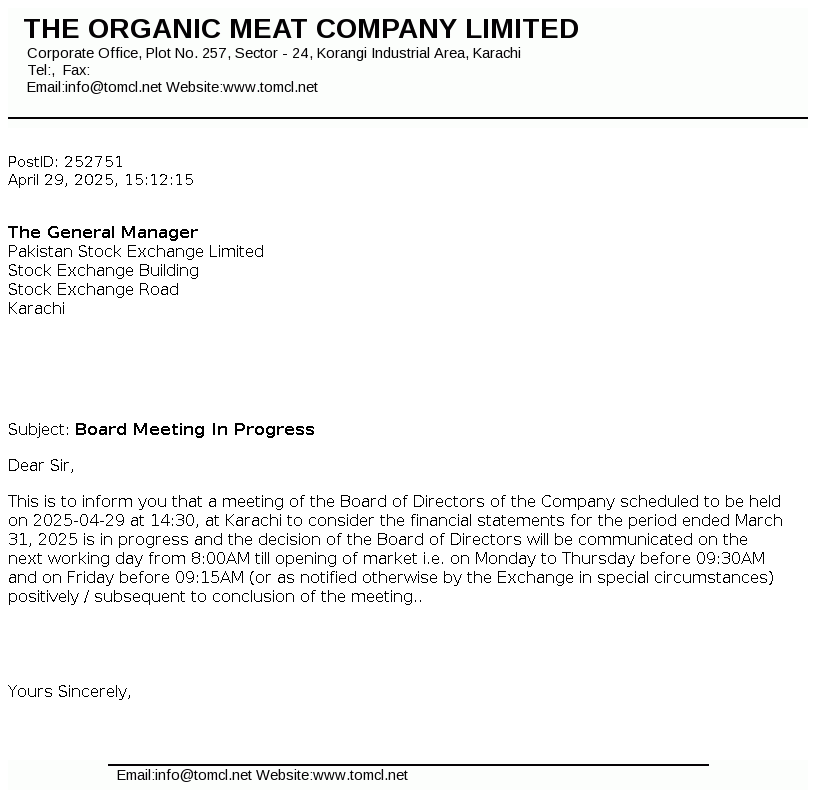 THE ORGANIC MEAT COMPANY LIMITED
Corporate Office, Plot No. 257, Sector - 24, Korangi Industrial Area, Karachi
Tel:, Fax:
Email:info@tomcl.net Website:www.tomcl.net

PostID: 252751
April 29, 2025, 15:12:15

The General Manager
Pakistan Stock Exchange Limited
Stock Exchange Building
Stock Exchange Road
Karachi

Subject: Board Meeting In Progress

Dear Sir,

This is to inform you that a meeting of the Board of Directors of the Company scheduled to be held on 2025-04-29 at 14:30, at Karachi to consider the financial statements for the period ended March 31, 2025 is in progress and the decision of the Board of Directors will be communicated on the next working day from 8:00AM till opening of market i.e. on Monday to Thursday before 09:30AM and on Friday before 09:15AM (or as notified otherwise by the Exchange in special circumstances) positively / subsequent to conclusion of the meeting..

Yours Sincerely,

Email:info@tomcl.net Website:www.tomcl.net